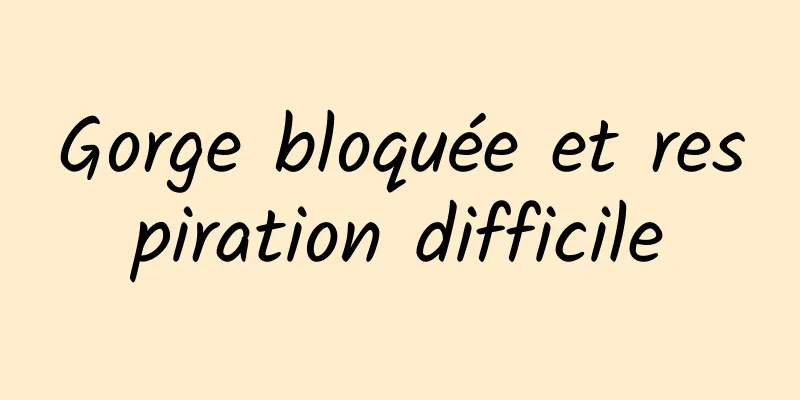 Gorge bloquée et respiration difficile